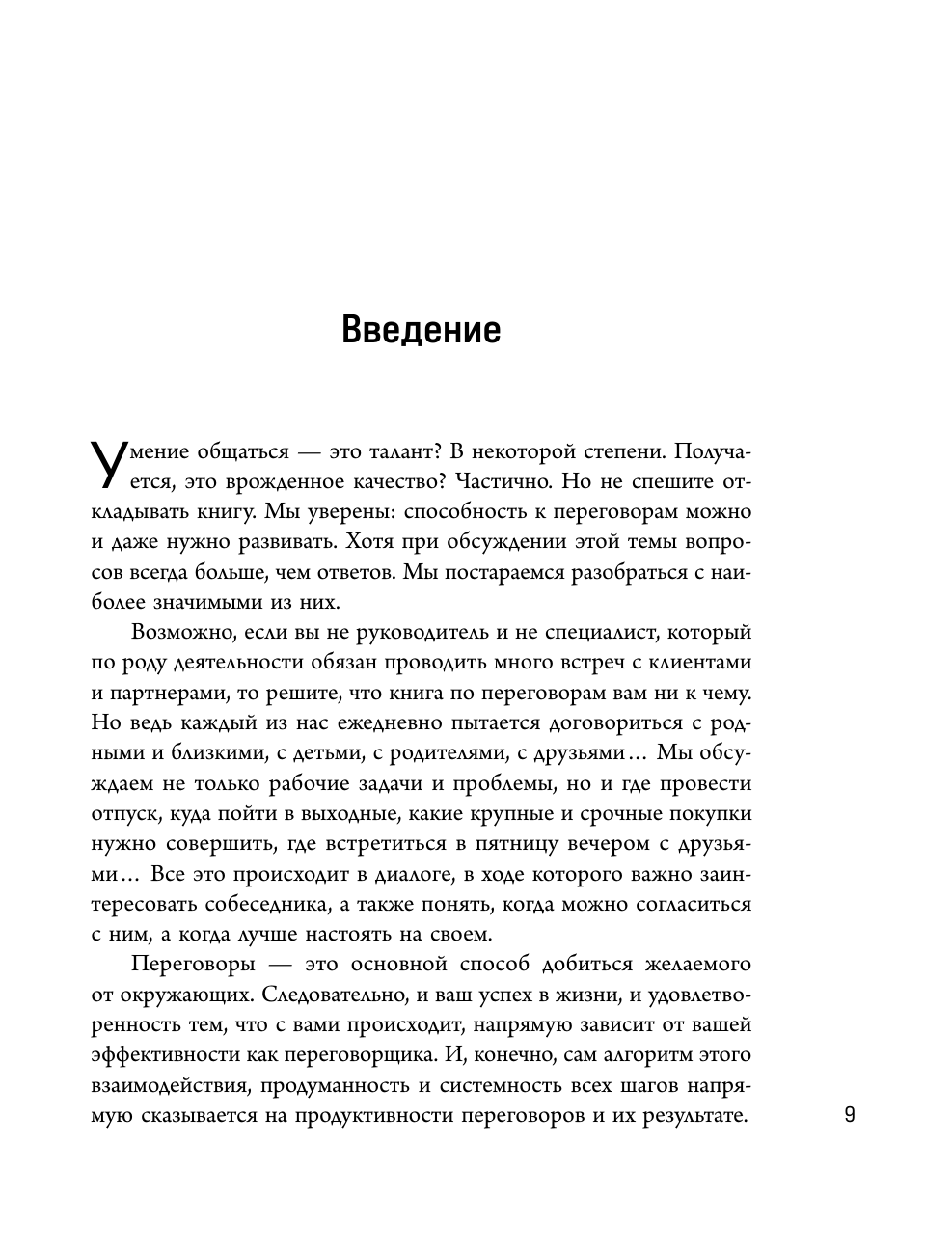 Введение

Умение общаться — это талант? В некоторой степени. Получается, это врожденное качество? Частично. Но не спешите откладывать книгу. Мы уверены: способность к переговорам можно и даже нужно развивать. Хотя при обсуждении этой темы вопросов всегда больше, чем ответов. Мы постараемся разобраться с наиболее значимыми из них.

Возможно, если вы не руководитель и не специалист, который по роду деятельности обязан проводить много встреч с клиентами и партнерами, то решите, что книга по переговорам вам ни к чему. Но ведь каждый из нас ежедневно пытается договориться с родными и близкими, с детьми, с родителями, с друзьями… Мы обсуждаем не только рабочие задачи и проблемы, но и где провести отпуск, куда пойти в выходные, какие крупные и срочные покупки нужно совершить, где встретиться в пятницу вечером с друзьями… Все это происходит в диалоге, в ходе которого важно заинтересовать собеседника, а также понять, когда можно согласиться с ним, а когда лучше настоять на своем.

Переговоры — это основной способ добиться желаемого от окружающих. Следовательно, и ваш успех в жизни, и удовлетворенность тем, что с вами происходит, напрямую зависит от вашей эффективности как переговорщика. И, конечно, сам алгоритм этого взаимодействия, продуманность и системность всех шагов напрямую сказывается на продуктивности переговоров и их результате.

9